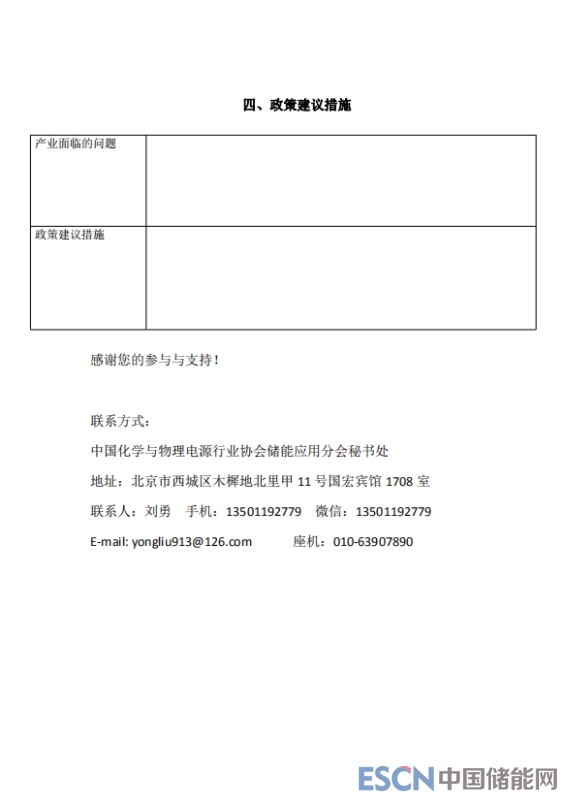 四、政策建议措施

| 产业面临的问题 | |
|---|---|
| 政策建议措施 | |

感谢您的参与与支持！

联系方式：

中国化学与物理电源行业协会储能应用分会秘书处

地址：北京市西城区木樨地北里甲 11 号国宏宾馆 1708 室

联系人：刘勇　手机：13501192779　微信：13501192779

E-mail: yongliu913@126.com　座机：010-63907890

ESCN 中国储能网